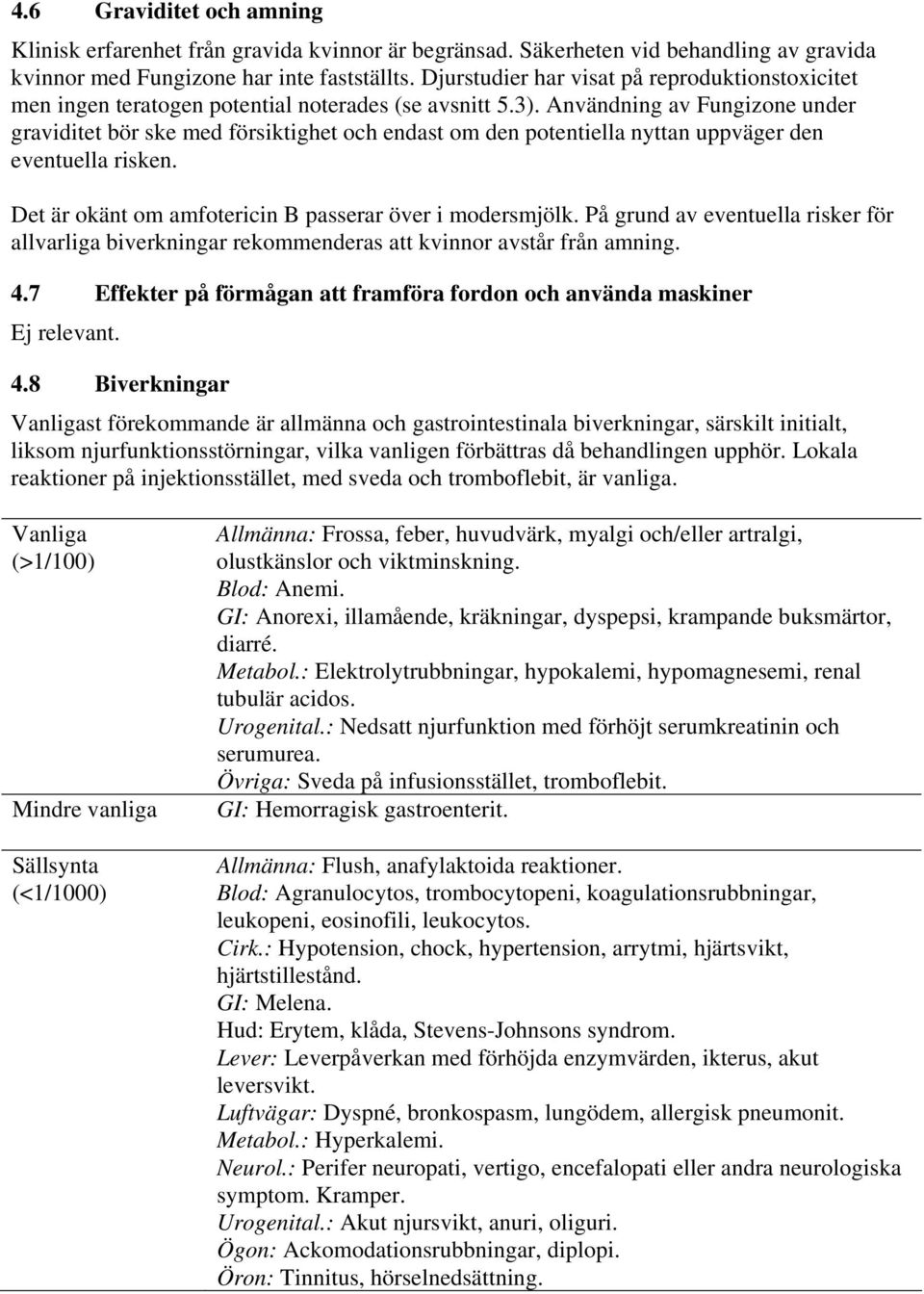 4.6 Graviditet och amning

Klinisk erfarenhet från gravida kvinnor är begränsad. Säkerheten vid behandling av gravida kvinnor med Fungizone har inte fastställts. Djurstudier har visat på reproduktionstoxicitet men ingen teratogen potential noterades (se avsnitt 5.3). Användning av Fungizone under graviditet bör ske med försiktighet och endast om den potentiella nyttan uppväger den eventuella risken.

Det är okänt om amfotericin B passerar över i modersmjölk. På grund av eventuella risker för allvarliga biverkningar rekommenderas att kvinnor avstår från amning.

4.7 Effekter på förmågan att framföra fordon och använda maskiner

Ej relevant.

4.8 Biverkningar

Vanligast förekommande är allmänna och gastrointestinala biverkningar, särskilt initialt, liksom njurfunktionsstörningar, vilka vanligen förbättras då behandlingen upphör. Lokala reaktioner på injektionsstället, med sveda och tromboflebit, är vanliga.

| | |
|---|---|
| Vanliga (>1/100) | Allmänna: Frossa, feber, huvudvärk, myalgi och/eller artralgi, olustkänslor och viktminskning. Blod: Anemi. GI: Anorexi, illamående, kräkningar, dyspepsi, krampande buksmärtor, diarré. Metabol.: Elektrolytrubbningar, hypokalemi, hypomagnesemi, renal tubulär acidos. Urogenital.: Nedsatt njurfunktion med förhöjt serumkreatinin och serumurea. Övriga: Sveda på infusionsstället, tromboflebit. |
| Mindre vanliga | GI: Hemorragisk gastroenterit. |
| Sällsynta (<1/1000) | Allmänna: Flush, anafylaktoida reaktioner. Blod: Agranulocytos, trombocytopeni, koagulationsrubbningar, leukopeni, eosinofili, leukocytos. Cirk.: Hypotension, chock, hypertension, arrytmi, hjärtsvikt, hjärtstillestånd. GI: Melena. Hud: Erytem, klåda, Stevens-Johnsons syndrom. Lever: Leverpåverkan med förhöjda enzymvärden, ikterus, akut leversvikt. Luftvägar: Dyspné, bronkospasm, lungödem, allergisk pneumonit. Metabol.: Hyperkalemi. Neurol.: Perifer neuropati, vertigo, encefalopati eller andra neurologiska symptom. Kramper. Urogenital.: Akut njursvikt, anuri, oliguri. Ögon: Ackomodationsrubbningar, diplopi. Öron: Tinnitus, hörselnedsättning. |